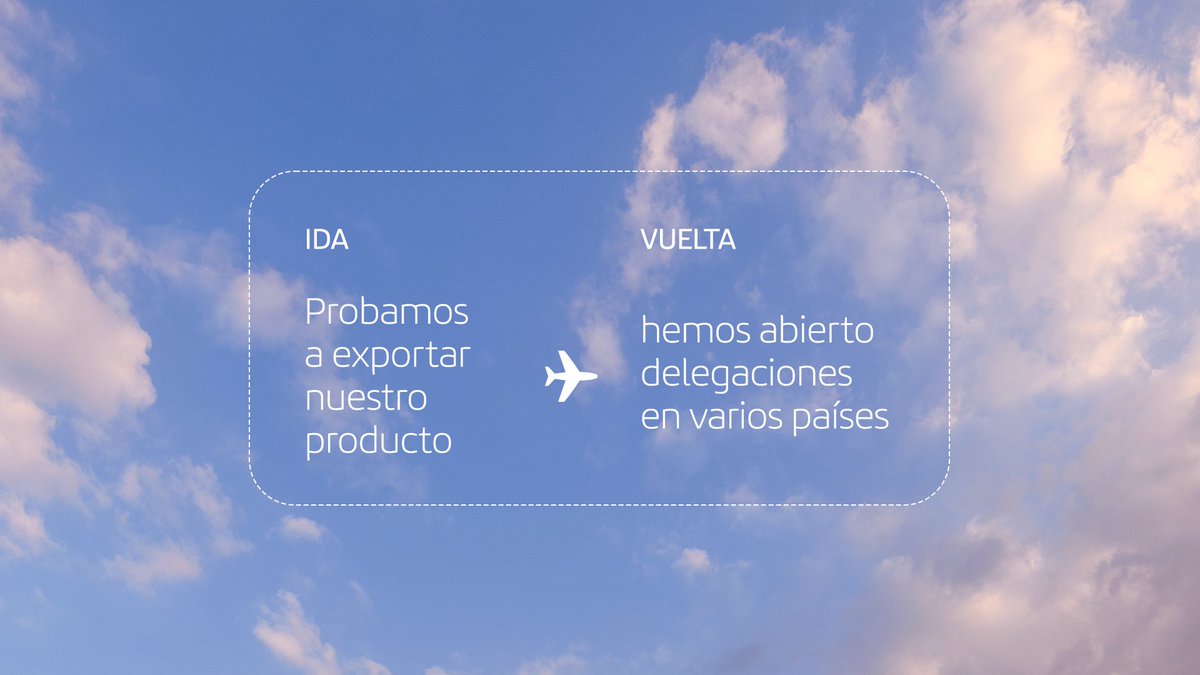 IDA

Probamos a exportar nuestro producto

VUELTA

hemos abierto delegaciones en varios países